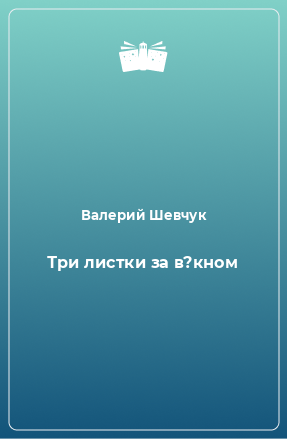 Валерий Шевчук

Три листки за в?кном